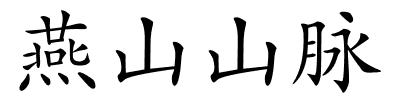 燕山山脉